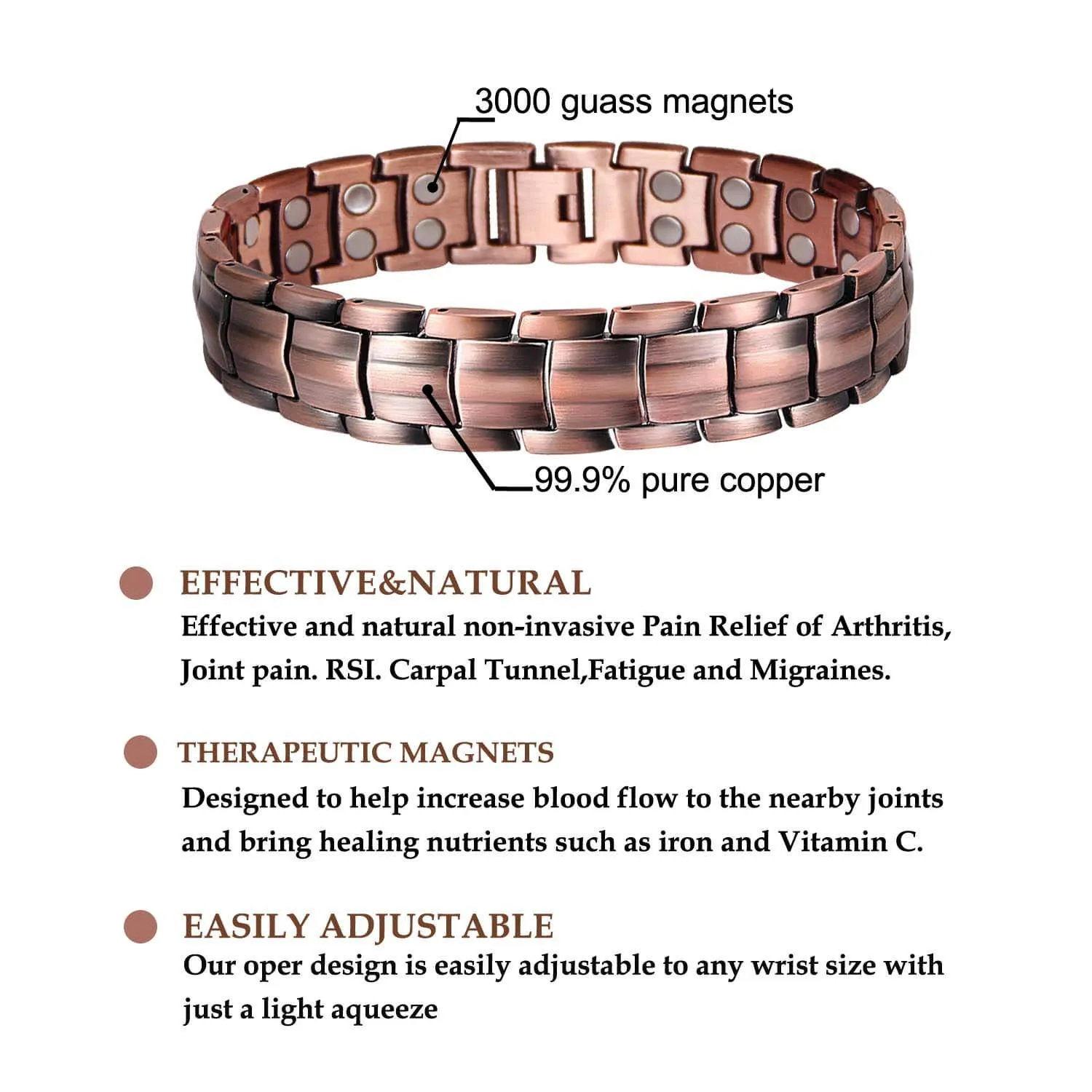 3000 guass magnets

99.9% pure copper

EFFECTIVE&NATURAL

Effective and natural non-invasive Pain Relief of Arthritis, Joint pain. RSI. Carpal Tunnel,Fatigue and Migraines.

THERAPEUTIC MAGNETS

Designed to help increase blood flow to the nearby joints and bring healing nutrients such as iron and Vitamin C.

EASILY ADJUSTABLE

Our oper design is easily adjustable to any wrist size with just a light aqueeze